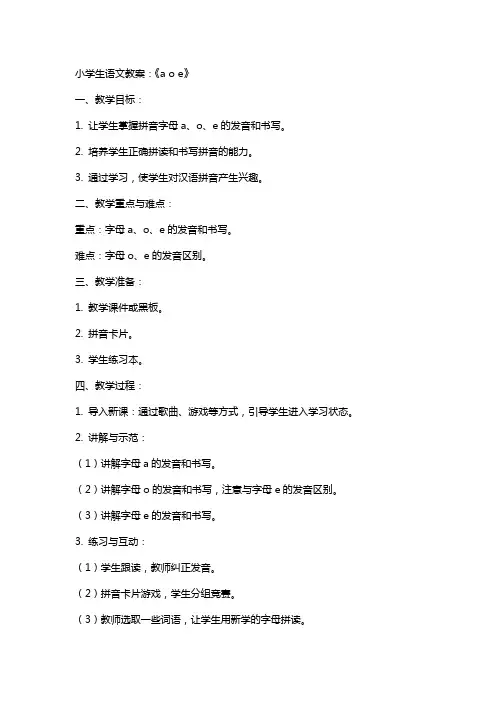 小学生语文教案：《a o e》

一、教学目标：

1. 让学生掌握拼音字母 a、o、e 的发音和书写。

2. 培养学生正确拼读和书写拼音的能力。

3. 通过学习，使学生对汉语拼音产生兴趣。

二、教学重点与难点：

重点：字母 a、o、e 的发音和书写。

难点：字母 o、e 的发音区别。

三、教学准备：

1. 教学课件或黑板。

2. 拼音卡片。

3. 学生练习本。

四、教学过程：

1. 导入新课：通过歌曲、游戏等方式，引导学生进入学习状态。

2. 讲解与示范：

（1）讲解字母 a 的发音和书写。

（2）讲解字母 o 的发音和书写，注意与字母 e 的发音区别。

（3）讲解字母 e 的发音和书写。

3. 练习与互动：

（1）学生跟读，教师纠正发音。

（2）拼音卡片游戏，学生分组竞赛。

（3）教师选取一些词语，让学生用新学的字母拼读。